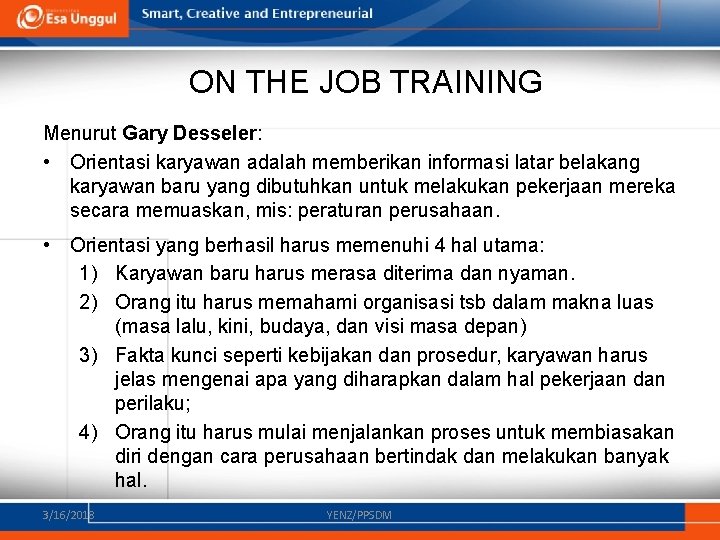 Esa Unggul Smart, Creative and Entrepreneurial

ON THE JOB TRAINING

Menurut Gary Desseler:

• Orientasi karyawan adalah memberikan informasi latar belakang karyawan baru yang dibutuhkan untuk melakukan pekerjaan mereka secara memuaskan, mis: peraturan perusahaan.

• Orientasi yang berhasil harus memenuhi 4 hal utama:
1) Karyawan baru harus merasa diterima dan nyaman.
2) Orang itu harus memahami organisasi tsb dalam makna luas (masa lalu, kini, budaya, dan visi masa depan)
3) Fakta kunci seperti kebijakan dan prosedur, karyawan harus jelas mengenai apa yang diharapkan dalam hal pekerjaan dan perilaku;
4) Orang itu harus mulai menjalankan proses untuk membiasakan diri dengan cara perusahaan bertindak dan melakukan banyak hal.

3/16/2018 YENZ/PPSDM